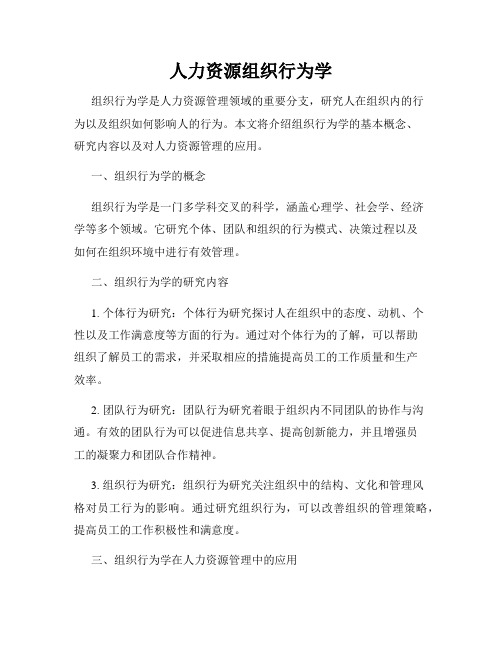 人力资源组织行为学

组织行为学是人力资源管理领域的重要分支，研究人在组织内的行为以及组织如何影响人的行为。本文将介绍组织行为学的基本概念、研究内容以及对人力资源管理的应用。

一、组织行为学的概念

组织行为学是一门多学科交叉的科学，涵盖心理学、社会学、经济学等多个领域。它研究个体、团队和组织的行为模式、决策过程以及如何在组织环境中进行有效管理。

二、组织行为学的研究内容

1. 个体行为研究：个体行为研究探讨人在组织中的态度、动机、个性以及工作满意度等方面的行为。通过对个体行为的了解，可以帮助组织了解员工的需求，并采取相应的措施提高员工的工作质量和生产效率。

2. 团队行为研究：团队行为研究着眼于组织内不同团队的协作与沟通。有效的团队行为可以促进信息共享、提高创新能力，并且增强员工的凝聚力和团队合作精神。

3. 组织行为研究：组织行为研究关注组织中的结构、文化和管理风格对员工行为的影响。通过研究组织行为，可以改善组织的管理策略，提高员工的工作积极性和满意度。

三、组织行为学在人力资源管理中的应用